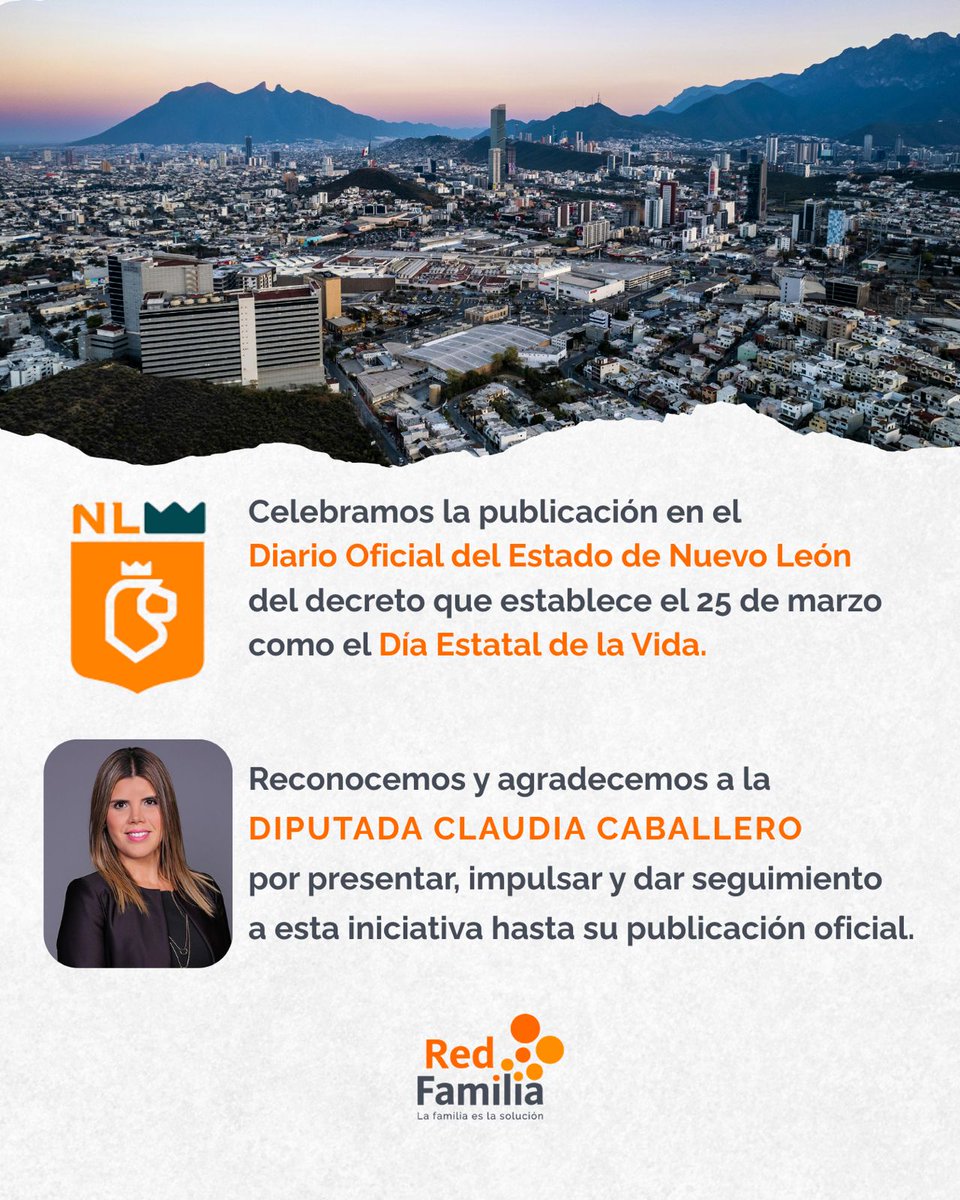 NL

Celebramos la publicación en el Diario Oficial del Estado de Nuevo León del decreto que establece el 25 de marzo como el Día Estatal de la Vida.

Reconocemos y agradecemos a la DIPUTADA CLAUDIA CABALLERO por presentar, impulsar y dar seguimiento a esta iniciativa hasta su publicación oficial.

Red Familia
La familia es la solución